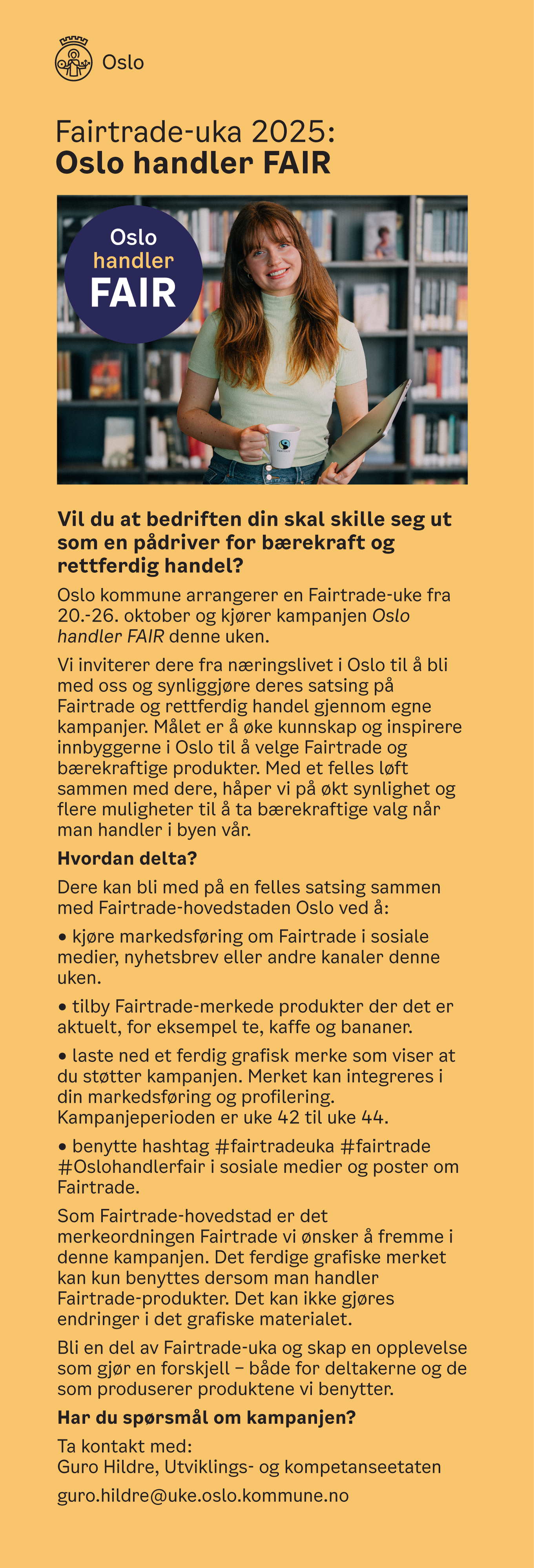 Oslo

Fairtrade-uka 2025:
Oslo handler FAIR

Oslo
handler
FAIR

Vil du at bedriften din skal skille seg ut som en pådriver for bærekraft og rettferdig handel?

Oslo kommune arrangerer en Fairtrade-uke fra 20.-26. oktober og kjører kampanjen Oslo handler FAIR denne uken.

Vi inviterer dere fra næringslivet i Oslo til å bli med oss og synliggjøre deres satsing på Fairtrade og rettferdig handel gjennom egne kampanjer. Målet er å øke kunnskap og inspirere innbyggerne i Oslo til å velge Fairtrade og bærekraftige produkter. Med et felles løft sammen med dere, håper vi på økt synlighet og flere muligheter til å ta bærekraftige valg når man handler i byen vår.

Hvordan delta?

Dere kan bli med på en felles satsing sammen med Fairtrade-hovedstaden Oslo ved å:

• kjøre markedsføring om Fairtrade i sosiale medier, nyhetsbrev eller andre kanaler denne uken.

• tilby Fairtrade-merkede produkter der det er aktuelt, for eksempel te, kaffe og bananer.

• laste ned et ferdig grafisk merke som viser at du støtter kampanjen. Merket kan integreres i din markedsføring og profilering. Kampanjeperioden er uke 42 til uke 44.

• benytte hashtag #fairtradeuka #fairtrade #Oslohandlerfair i sosiale medier og poster om Fairtrade.

Som Fairtrade-hovedstad er det merkeordningen Fairtrade vi ønsker å fremme i denne kampanjen. Det ferdige grafiske merket kan kun benyttes dersom man handler Fairtrade-produkter. Det kan ikke gjøres endringer i det grafiske materialet.

Bli en del av Fairtrade-uka og skap en opplevelse som gjør en forskjell – både for deltakerne og de som produserer produktene vi benytter.

Har du spørsmål om kampanjen?

Ta kontakt med:
Guro Hildre, Utviklings- og kompetanseetaten

guro.hildre@uke.oslo.kommune.no